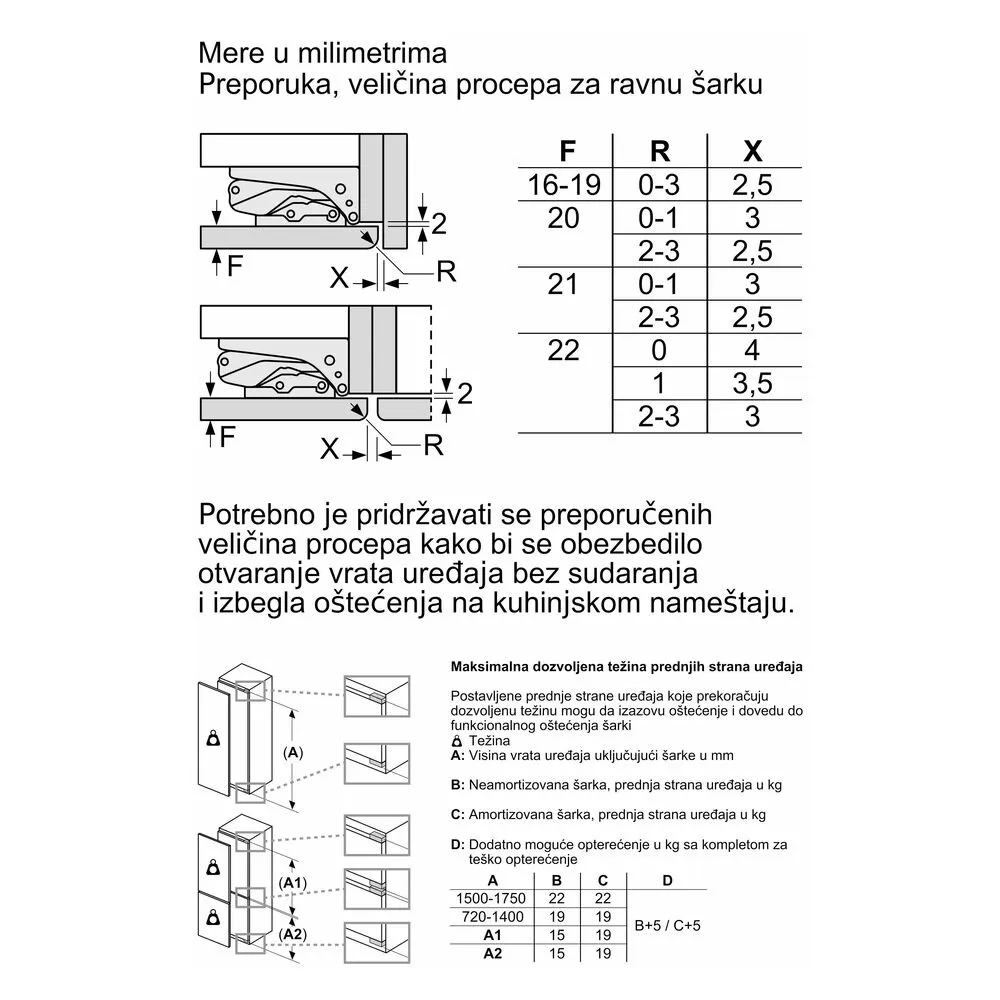 Mere u milimetrima
Preporuka, veličina procepa za ravnu šarku

2
F
X
R

2
F
X
R

| F | R | X |
|---|---|---|
| 16-19 | 0-3 | 2,5 |
| 20 | 0-1 | 3 |
| | 2-3 | 2,5 |
| 21 | 0-1 | 3 |
| | 2-3 | 2,5 |
| 22 | 0 | 4 |
| | 1 | 3,5 |
| | 2-3 | 3 |

Potrebno je pridržavati se preporučenih veličina procepa kako bi se obezbedilo otvaranje vrata uređaja bez sudaranja i izbegla oštećenja na kuhinjskom nameštaju.

(A)
(A1)
(A2)

Maksimalna dozvoljena težina prednjih strana uređaja

Postavljene prednje strane uređaja koje prekoračuju dozvoljenu težinu mogu da izazovu oštećenje i dovedu do funkcionalnog oštećenja šarki
Težina
A: Visina vrata uređaja uključujući šarke u mm

B: Neamortizovana šarka, prednja strana uređaja u kg

C: Amortizovana šarka, prednja strana uređaja u kg

D: Dodatno moguće opterećenje u kg sa kompletom za teško opterećenje

| A | B | C | D |
|---|---|---|---|
| 1500-1750 | 22 | 22 | B+5 / C+5 |
| 720-1400 | 19 | 19 | |
| A1 | 15 | 19 | |
| A2 | 15 | 19 | |